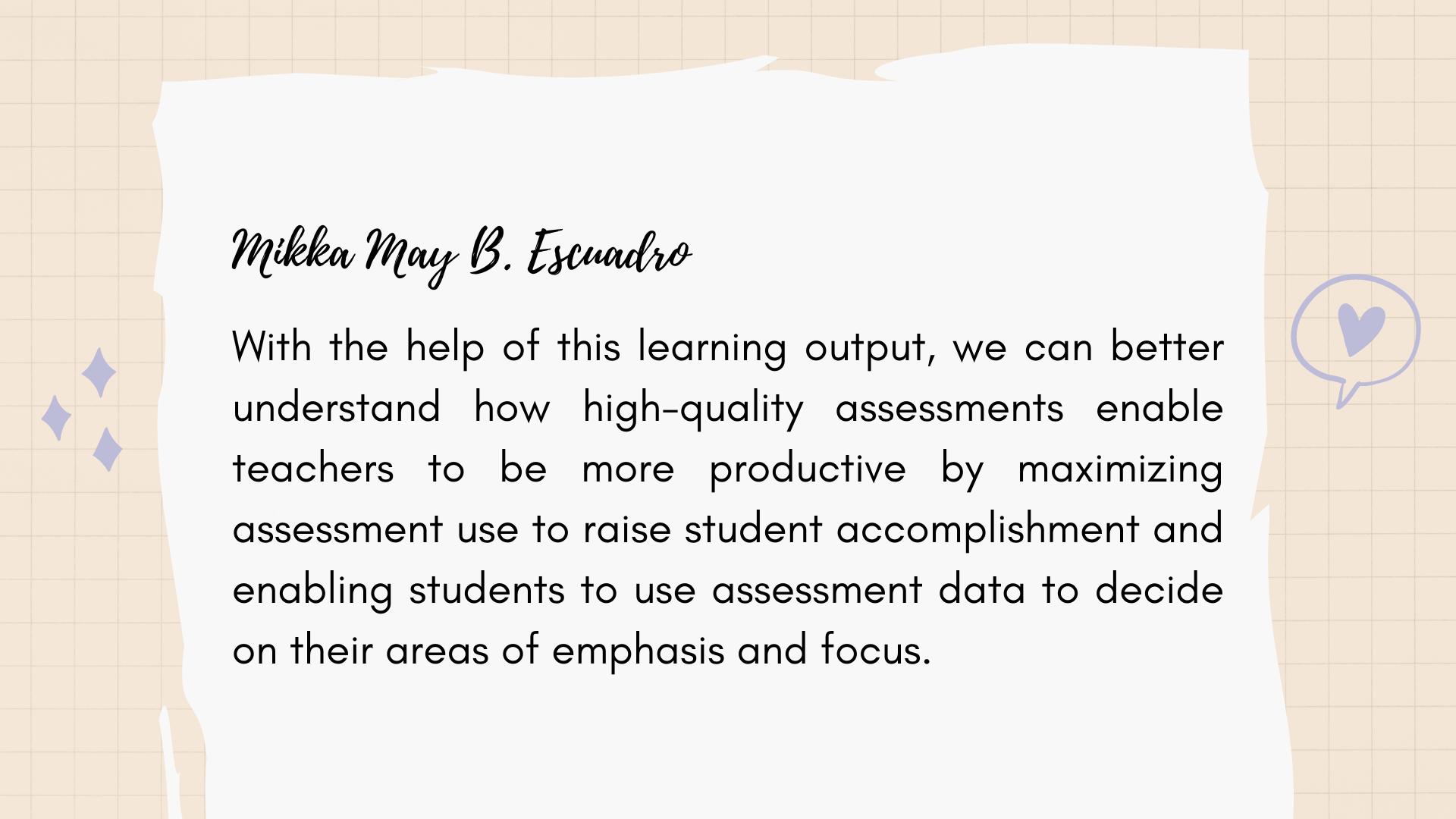 Mikka May B. Escuadro

With the help of this learning output, we can better understand how high-quality assessments enable teachers to be more productive by maximizing assessment use to raise student accomplishment and enabling students to use assessment data to decide on their areas of emphasis and focus.